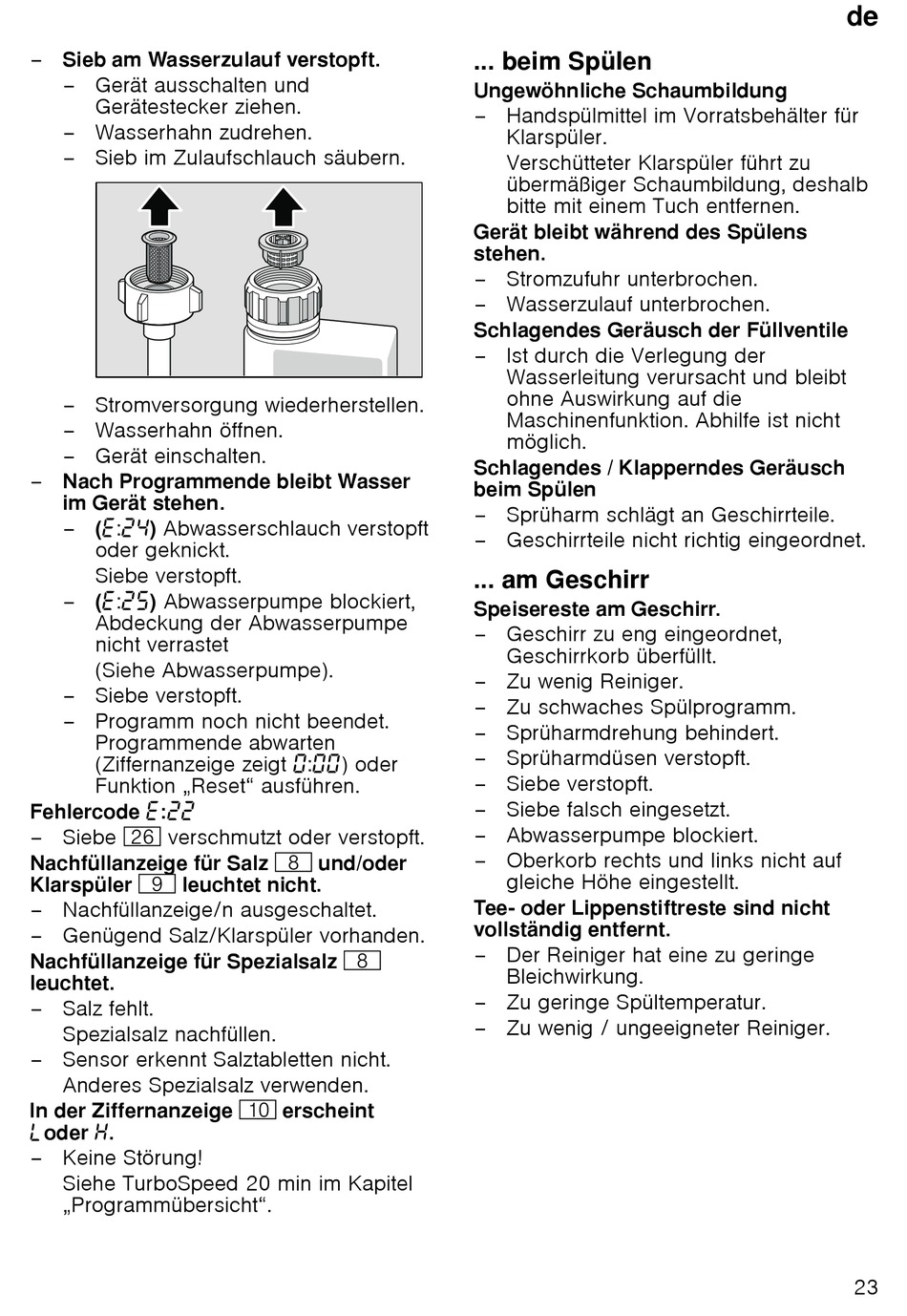 de

– **Sieb am Wasserzulauf verstopft.**
– Gerät ausschalten und Gerätestecker ziehen.
– Wasserhahn zudrehen.
– Sieb im Zulaufschlauch säubern.

– Stromversorgung wiederherstellen.
– Wasserhahn öffnen.
– Gerät einschalten.
– **Nach Programmende bleibt Wasser im Gerät stehen.**
– (E:24) Abwasserschlauch verstopft oder geknickt.
Siebe verstopft.
– (E:25) Abwasserpumpe blockiert, Abdeckung der Abwasserpumpe nicht verrastet
(Siehe Abwasserpumpe).
– Siebe verstopft.
– Programm noch nicht beendet. Programmende abwarten (Ziffernanzeige zeigt 0:00) oder Funktion „Reset“ ausführen.
**Fehlercode E:22**
– Siebe 26 verschmutzt oder verstopft.
**Nachfüllanzeige für Salz 8 und/oder Klarspüler 9 leuchtet nicht.**
– Nachfüllanzeige/n ausgeschaltet.
– Genügend Salz/Klarspüler vorhanden.
**Nachfüllanzeige für Spezialsalz 8 leuchtet.**
– Salz fehlt.
Spezialsalz nachfüllen.
– Sensor erkennt Salztabletten nicht.
Anderes Spezialsalz verwenden.
**In der Ziffernanzeige 10 erscheint L oder H.**
– Keine Störung!
Siehe TurboSpeed 20 min im Kapitel „Programmübersicht“.

**... beim Spülen**
**Ungewöhnliche Schaumbildung**
– Handspülmittel im Vorratsbehälter für Klarspüler.
Verschütteter Klarspüler führt zu übermäßiger Schaumbildung, deshalb bitte mit einem Tuch entfernen.
**Gerät bleibt während des Spülens stehen.**
– Stromzufuhr unterbrochen.
– Wasserzulauf unterbrochen.
**Schlagendes Geräusch der Füllventile**
– Ist durch die Verlegung der Wasserleitung verursacht und bleibt ohne Auswirkung auf die Maschinenfunktion. Abhilfe ist nicht möglich.
**Schlagendes / Klapperndes Geräusch beim Spülen**
– Sprüharm schlägt an Geschirrteile.
– Geschirrteile nicht richtig eingeordnet.

**... am Geschirr**
**Speisereste am Geschirr.**
– Geschirr zu eng eingeordnet, Geschirrkorb überfüllt.
– Zu wenig Reiniger.
– Zu schwaches Spülprogramm.
– Sprüharmdrehung behindert.
– Sprüharmdüsen verstopft.
– Siebe verstopft.
– Siebe falsch eingesetzt.
– Abwasserpumpe blockiert.
– Oberkorb rechts und links nicht auf gleiche Höhe eingestellt.
**Tee- oder Lippenstiftreste sind nicht vollständig entfernt.**
– Der Reiniger hat eine zu geringe Bleichwirkung.
– Zu geringe Spültemperatur.
– Zu wenig / ungeeigneter Reiniger.

23